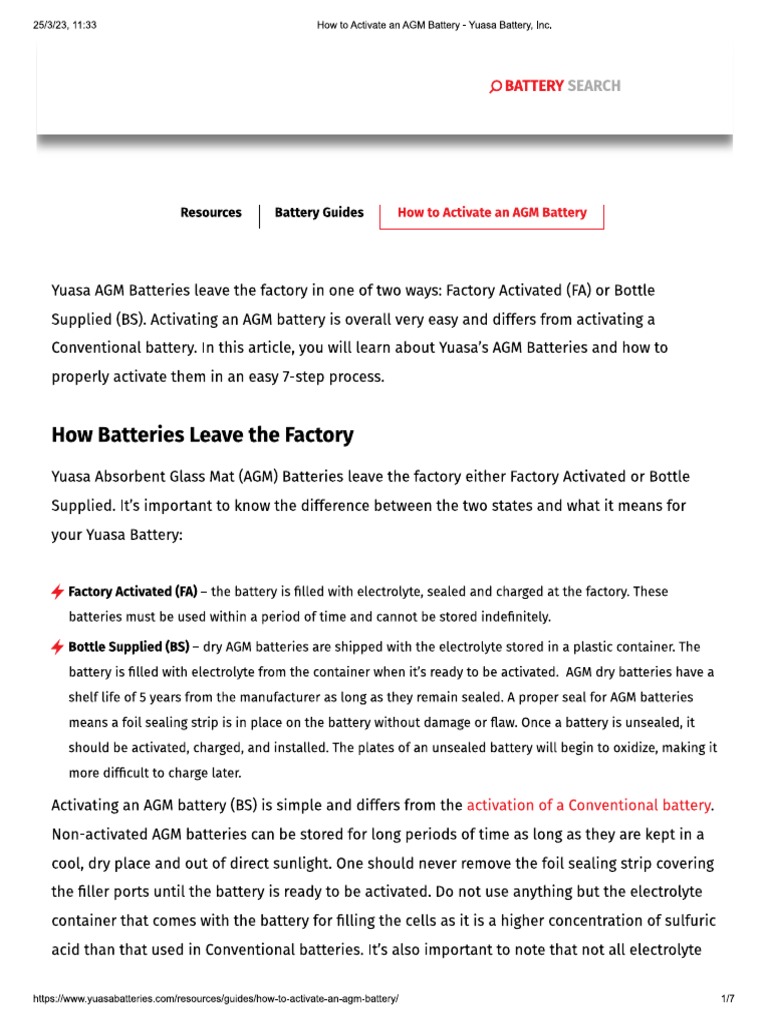 25/3/23, 11:33 How to Activate an AGM Battery - Yuasa Battery, Inc.

BATTERY SEARCH

Resources | Battery Guides | How to Activate an AGM Battery

Yuasa AGM Batteries leave the factory in one of two ways: Factory Activated (FA) or Bottle Supplied (BS). Activating an AGM battery is overall very easy and differs from activating a Conventional battery. In this article, you will learn about Yuasa's AGM Batteries and how to properly activate them in an easy 7-step process.

How Batteries Leave the Factory

Yuasa Absorbent Glass Mat (AGM) Batteries leave the factory either Factory Activated or Bottle Supplied. It's important to know the difference between the two states and what it means for your Yuasa Battery:

Factory Activated (FA) – the battery is filled with electrolyte, sealed and charged at the factory. These batteries must be used within a period of time and cannot be stored indefinitely.

Bottle Supplied (BS) – dry AGM batteries are shipped with the electrolyte stored in a plastic container. The battery is filled with electrolyte from the container when it's ready to be activated. AGM dry batteries have a shelf life of 5 years from the manufacturer as long as they remain sealed. A proper seal for AGM batteries means a foil sealing strip is in place on the battery without damage or flaw. Once a battery is unsealed, it should be activated, charged, and installed. The plates of an unsealed battery will begin to oxidize, making it more difficult to charge later.

Activating an AGM battery (BS) is simple and differs from the activation of a Conventional battery. Non-activated AGM batteries can be stored for long periods of time as long as they are kept in a cool, dry place and out of direct sunlight. One should never remove the foil sealing strip covering the filler ports until the battery is ready to be activated. Do not use anything but the electrolyte container that comes with the battery for filling the cells as it is a higher concentration of sulfuric acid than that used in Conventional batteries. It's also important to note that not all electrolyte

https://www.yuasabatteries.com/resources/guides/how-to-activate-an-agm-battery/ 1/7